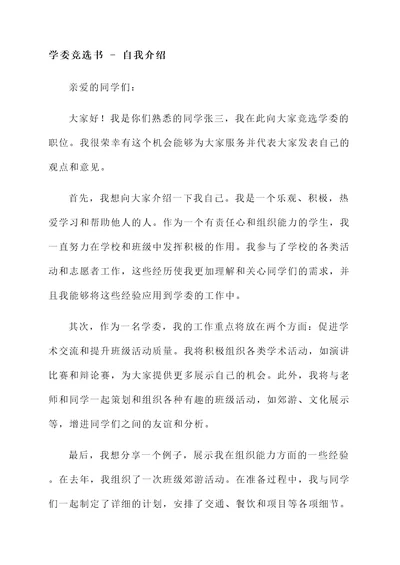 学委竞选书 - 自我介绍

亲爱的同学们：

大家好！我是你们熟悉的同学张三，我在此向大家竞选学委的职位。我很荣幸有这个机会能够为大家服务并代表大家发表自己的观点和意见。

首先，我想向大家介绍一下我自己。我是一个乐观、积极，热爱学习和帮助他人的人。作为一个有责任心和组织能力的学生，我一直努力在学校和班级中发挥积极的作用。我参与了学校的各类活动和志愿者工作，这些经历使我更加理解和关心同学们的需求，并且我能够将这些经验应用到学委的工作中。

其次，作为一名学委，我的工作重点将放在两个方面：促进学术交流和提升班级活动质量。我将积极组织各类学术活动，如演讲比赛和辩论赛，为大家提供更多展示自己的机会。此外，我将与老师和同学一起策划和组织各种有趣的班级活动，如郊游、文化展示等，增进同学们之间的友谊和分析。

最后，我想分享一个例子，展示我在组织能力方面的一些经验。在去年，我组织了一次班级郊游活动。在准备过程中，我与同学们一起制定了详细的计划，安排了交通、餐饮和项目等各项细节。